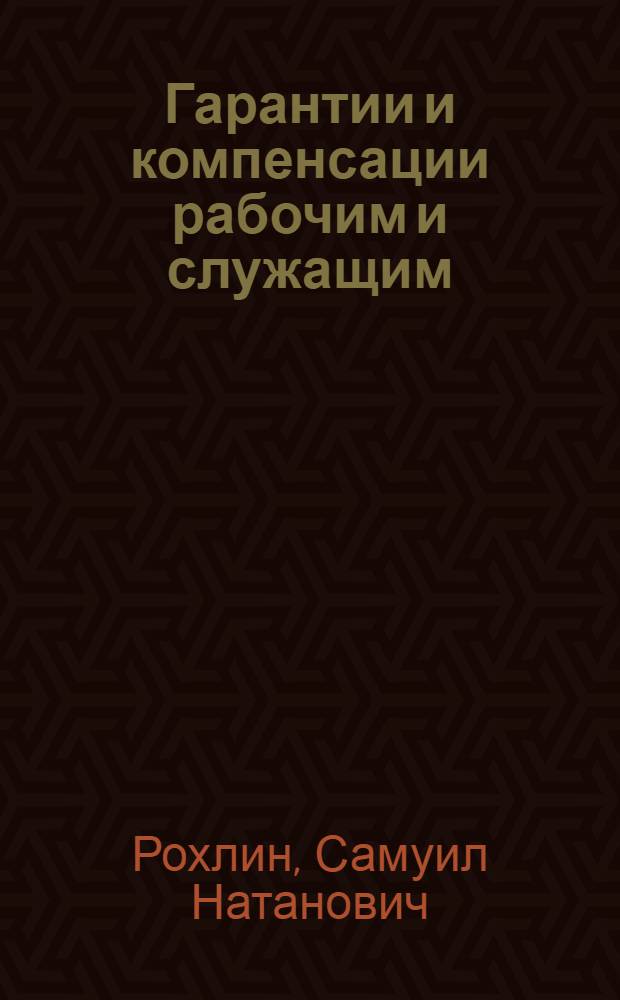 Гарантии и компенсации рабочим и служащим

Рохлин, Самуил Натанович